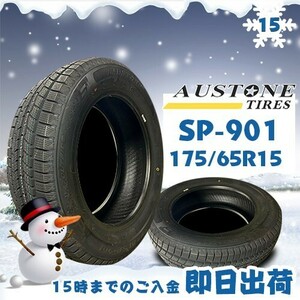 15

AUSTONE TIRES

SP-901
175/65R15

15時までのご入金 即日出荷